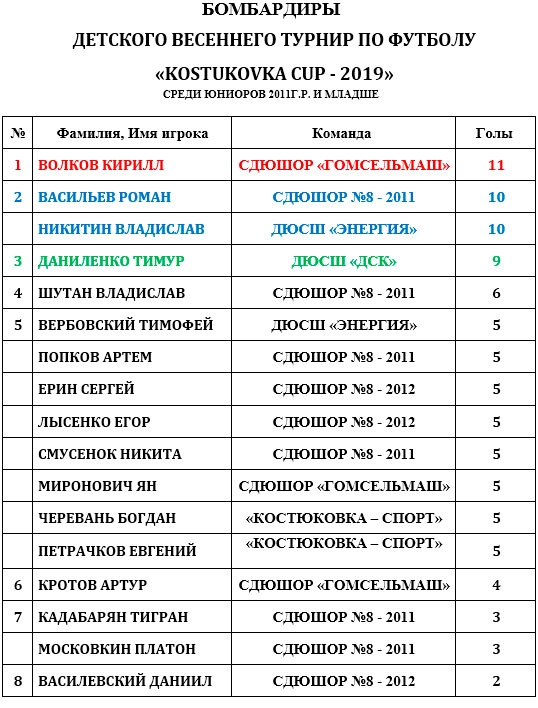 БОМБАРДИРЫ

ДЕТСКОГО ВЕСЕННЕГО ТУРНИР ПО ФУТБОЛУ

«KOSTUKOVKA CUP - 2019»

СРЕДИ ЮНИОРОВ 2011Г.Р. И МЛАДШЕ

| № | Фамилия, Имя игрока | Команда | Голы |
|---|---|---|---|
| 1 | ВОЛКОВ КИРИЛЛ | СДЮШОР «ГОМСЕЛЬМАШ» | 11 |
| 2 | ВАСИЛЬЕВ РОМАН | СДЮШОР №8 - 2011 | 10 |
| | НИКИТИН ВЛАДИСЛАВ | ДЮСШ «ЭНЕРГИЯ» | 10 |
| 3 | ДАНИЛЕНКО ТИМУР | ДЮСШ «ДСК» | 9 |
| 4 | ШУТАН ВЛАДИСЛАВ | СДЮШОР №8 - 2011 | 6 |
| 5 | ВЕРБОВСКИЙ ТИМОФЕЙ | ДЮСШ «ЭНЕРГИЯ» | 5 |
| | ПОПКОВ АРТЕМ | СДЮШОР №8 - 2011 | 5 |
| | ЕРИН СЕРГЕЙ | СДЮШОР №8 - 2012 | 5 |
| | ЛЫСЕНКО ЕГОР | СДЮШОР №8 - 2012 | 5 |
| | СМУСЕНОК НИКИТА | СДЮШОР №8 - 2011 | 5 |
| | МИРОНОВИЧ ЯН | СДЮШОР «ГОМСЕЛЬМАШ» | 5 |
| | ЧЕРЕВАНЬ БОГДАН | «КОСТЮКОВКА – СПОРТ» | 5 |
| | ПЕТРАЧКОВ ЕВГЕНИЙ | «КОСТЮКОВКА – СПОРТ» | 5 |
| 6 | КРОТОВ АРТУР | СДЮШОР «ГОМСЕЛЬМАШ» | 4 |
| 7 | КАДАБАРЯН ТИГРАН | СДЮШОР №8 - 2011 | 3 |
| | МОСКОВКИН ПЛАТОН | СДЮШОР №8 - 2011 | 3 |
| 8 | ВАСИЛЕВСКИЙ ДАНИИЛ | СДЮШОР №8 - 2012 | 2 |